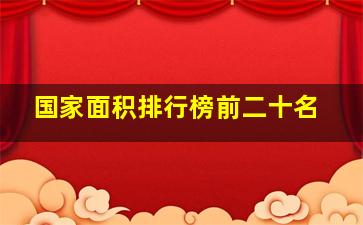 国家面积排行榜前二十名